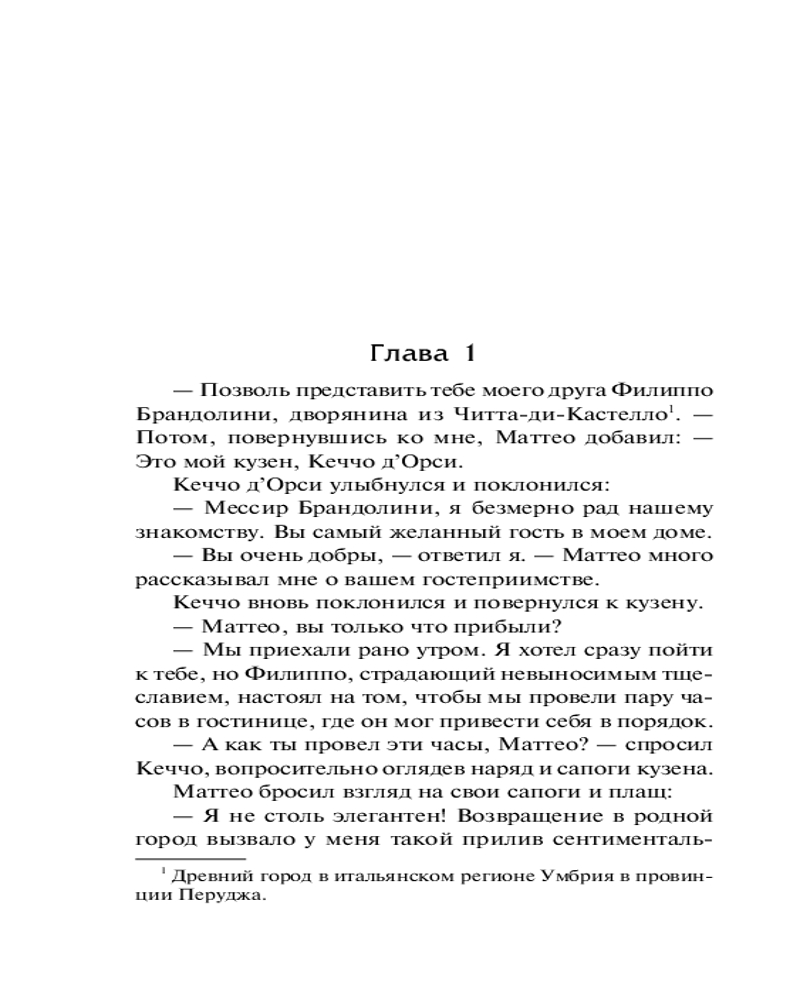 Глава 1

— Позволь представить тебе моего друга Филиппо Брандолини, дворянина из Читта-ди-Кастелло$^1$. — Потом, повернувшись ко мне, Маттео добавил: — Это мой кузен, Кеччо д'Орси.

Кеччо д'Орси улыбнулся и поклонился:

— Мессир Брандолини, я безмерно рад нашему знакомству. Вы самый желанный гость в моем доме.

— Вы очень добры, — ответил я. — Маттео много рассказывал мне о вашем гостеприимстве.

Кеччо вновь поклонился и повернулся к кузену.

— Маттео, вы только что прибыли?

— Мы приехали рано утром. Я хотел сразу пойти к тебе, но Филиппо, страдающий невыносимым тщеславием, настоял на том, чтобы мы провели пару часов в гостинице, где он мог привести себя в порядок.

— А как ты провел эти часы, Маттео? — спросил Кеччо, вопросительно оглядев наряд и сапоги кузена.

Маттео бросил взгляд на свои сапоги и плащ:

— Я не столь элегантен! Возвращение в родной город вызвало у меня такой прилив сентименталь-

$^1$ Древний город в итальянском регионе Умбрия в провинции Перуджа.